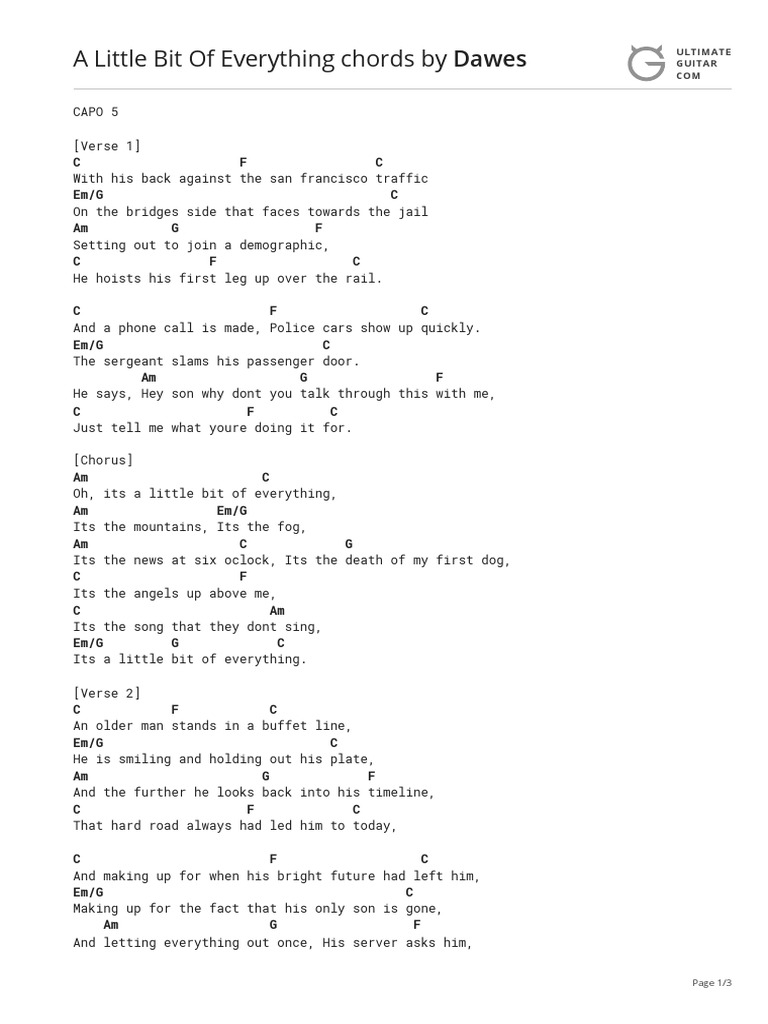 A Little Bit Of Everything chords by Dawes

ULTIMATE GUITAR COM

CAPO 5

[Verse 1]
C F C
With his back against the san francisco traffic
Em/G C
On the bridges side that faces towards the jail
Am G F
Setting out to join a demographic,
C F C
He hoists his first leg up over the rail.

C F C
And a phone call is made, Police cars show up quickly.
Em/G C
The sergeant slams his passenger door.
Am G F
He says, Hey son why dont you talk through this with me,
C F C
Just tell me what youre doing it for.

[Chorus]
Am C
Oh, its a little bit of everything,
Am Em/G
Its the mountains, Its the fog,
Am C G
Its the news at six oclock, Its the death of my first dog,
C F
Its the angels up above me,
C Am
Its the song that they dont sing,
Em/G G C
Its a little bit of everything.

[Verse 2]
C F C
An older man stands in a buffet line,
Em/G C
He is smiling and holding out his plate,
Am G F
And the further he looks back into his timeline,
C F C
That hard road always had led him to today,

C F C
And making up for when his bright future had left him,
Em/G C
Making up for the fact that his only son is gone,
Am G F
And letting everything out once, His server asks him,

Page 1/3